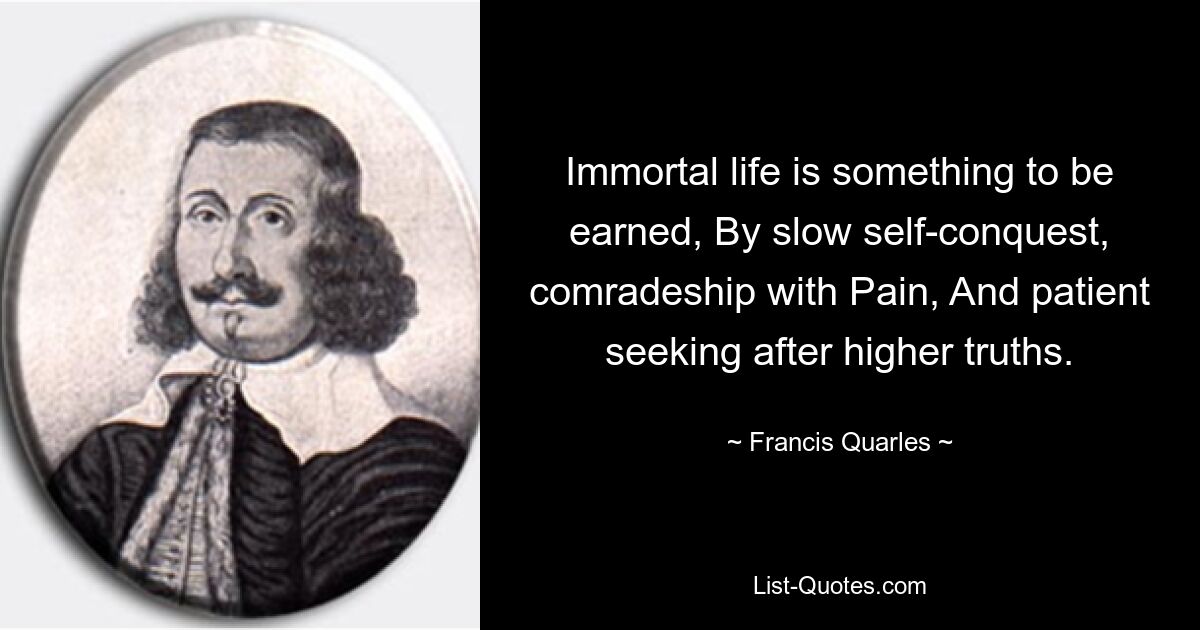 Immortal life is something to be earned, By slow self-conquest, comradeship with Pain, And patient seeking after higher truths.

~ Francis Quarles ~

List-Quotes.com